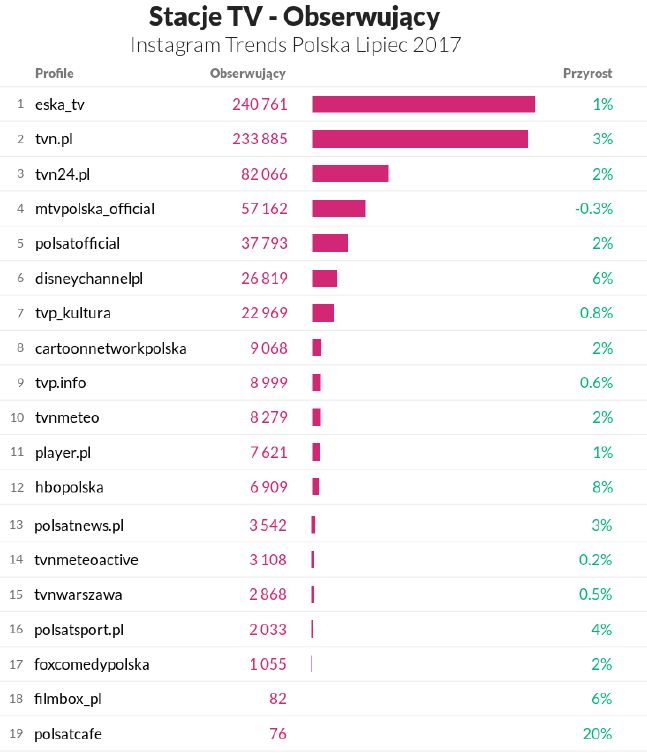 Stacje TV - Obserwujący

Instagram Trends Polska Lipiec 2017

| | Profile | Obserwujący | Przyrost |
|---|---|---|---|
| 1 | eska_tv | 240 761 | 1% |
| 2 | tvn.pl | 233 885 | 3% |
| 3 | tvn24.pl | 82 066 | 2% |
| 4 | mtvpolska_official | 57 162 | -0.3% |
| 5 | polsatofficial | 37 793 | 2% |
| 6 | disneychannelpl | 26 819 | 6% |
| 7 | tvp_kultura | 22 969 | 0.8% |
| 8 | cartoonnetworkpolska | 9 068 | 2% |
| 9 | tvp.info | 8 999 | 0.6% |
| 10 | tvnmeteo | 8 279 | 2% |
| 11 | player.pl | 7 621 | 1% |
| 12 | hbopolska | 6 909 | 8% |
| 13 | polsatnews.pl | 3 542 | 3% |
| 14 | tvnmeteoactive | 3 108 | 0.2% |
| 15 | tvnwarszawa | 2 868 | 0.5% |
| 16 | polsatsport.pl | 2 033 | 4% |
| 17 | foxcomedypolska | 1 055 | 2% |
| 18 | filmbox_pl | 82 | 6% |
| 19 | polsatcafe | 76 | 20% |